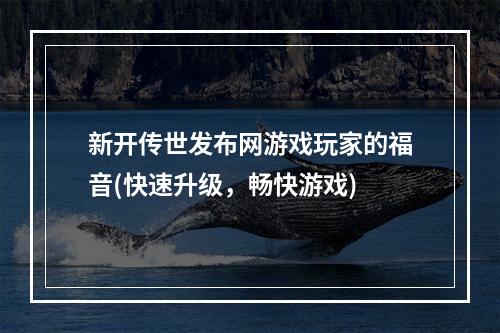 新开传世发布网游戏玩家的福音(快速升级，畅快游戏)